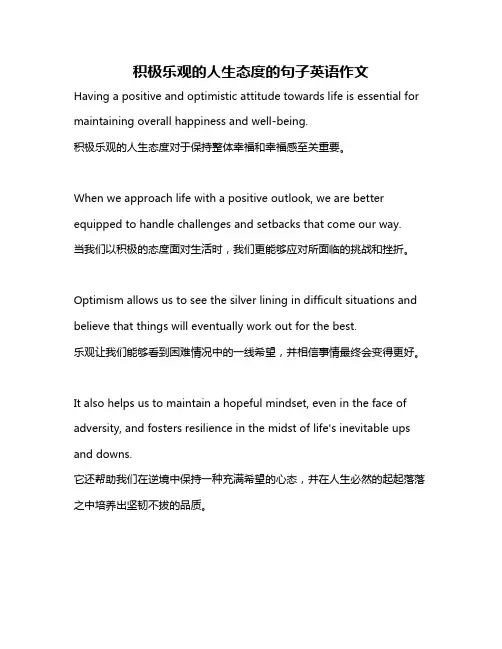 积极乐观的人生态度的句子英语作文

Having a positive and optimistic attitude towards life is essential for maintaining overall happiness and well-being.
积极乐观的人生态度对于保持整体幸福和幸福感至关重要。

When we approach life with a positive outlook, we are better equipped to handle challenges and setbacks that come our way.
当我们以积极的态度面对生活时，我们更能够应对所面临的挑战和挫折。

Optimism allows us to see the silver lining in difficult situations and believe that things will eventually work out for the best.
乐观让我们能够看到困难情况中的一线希望，并相信事情最终会变得更好。

It also helps us to maintain a hopeful mindset, even in the face of adversity, and fosters resilience in the midst of life's inevitable ups and downs.
它还帮助我们在逆境中保持一种充满希望的心态，并在人生必然的起起落落之中培养出坚韧不拔的品质。